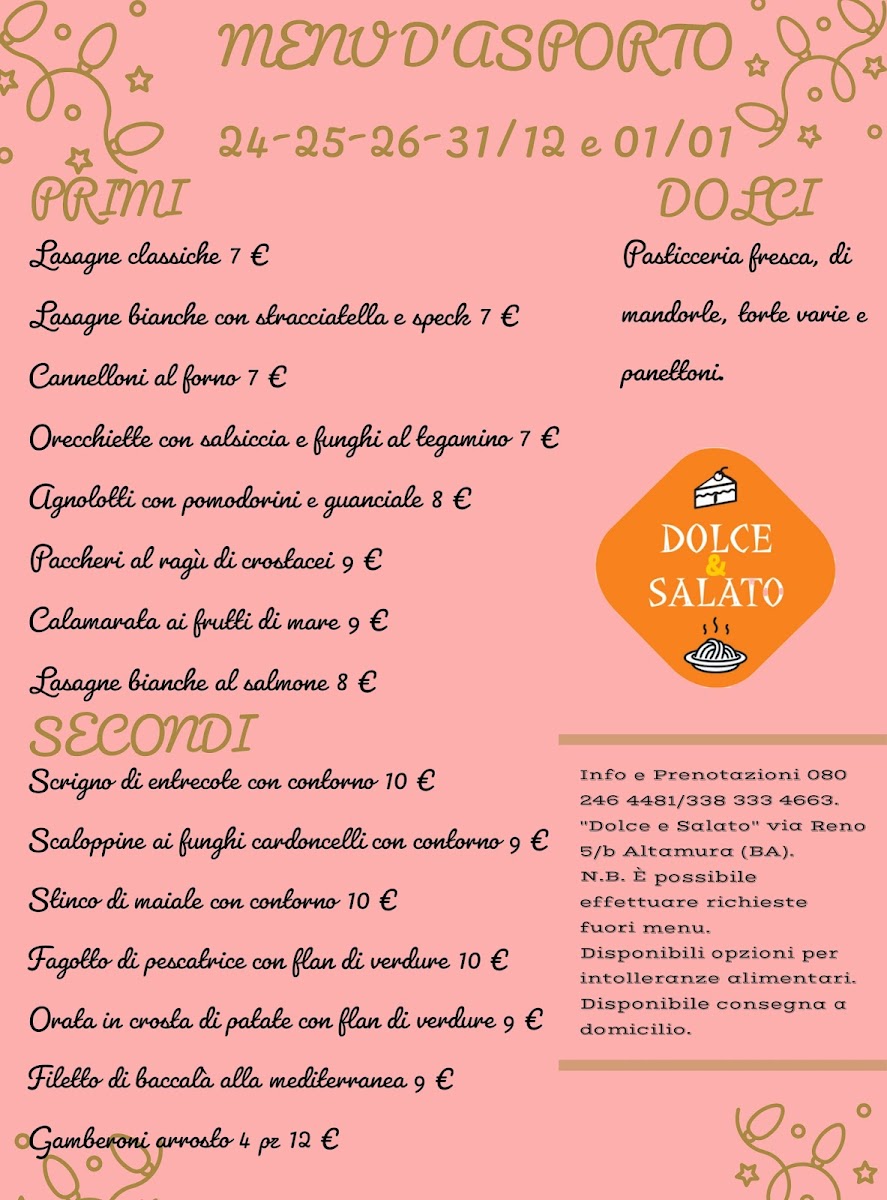 MENU D'ASPORTO

24-25-26-31/12 e 01/01

PRIMI

Lasagne classiche 7 €

Lasagne bianche con stracciatella e speck 7 €

Cannelloni al forno 7 €

Orecchiette con salsiccia e funghi al tegamino 7 €

Agnolotti con pomodorini e guanciale 8 €

Paccheri al ragù di crostacei 9 €

Calamarata ai frutti di mare 9 €

Lasagne bianche al salmone 8 €

SECONDI

Scrigno di entrecote con contorno 10 €

Scaloppine ai funghi cardoncelli con contorno 9 €

Stinco di maiale con contorno 10 €

Fagotto di pescatrice con flan di verdure 10 €

Orata in crosta di patate con flan di verdure 9 €

Filetto di baccalà alla mediterranea 9 €

Gamberoni arrosto 4 pz 12 €

DOLCI

Pasticceria fresca, di mandorle, torte varie e panettoni.

DOLCE & SALATO

Info e Prenotazioni 080 246 4481/338 333 4663. "Dolce e Salato" via Reno 5/b Altamura (BA). N.B. È possibile effettuare richieste fuori menu. Disponibili opzioni per intolleranze alimentari. Disponibile consegna a domicilio.